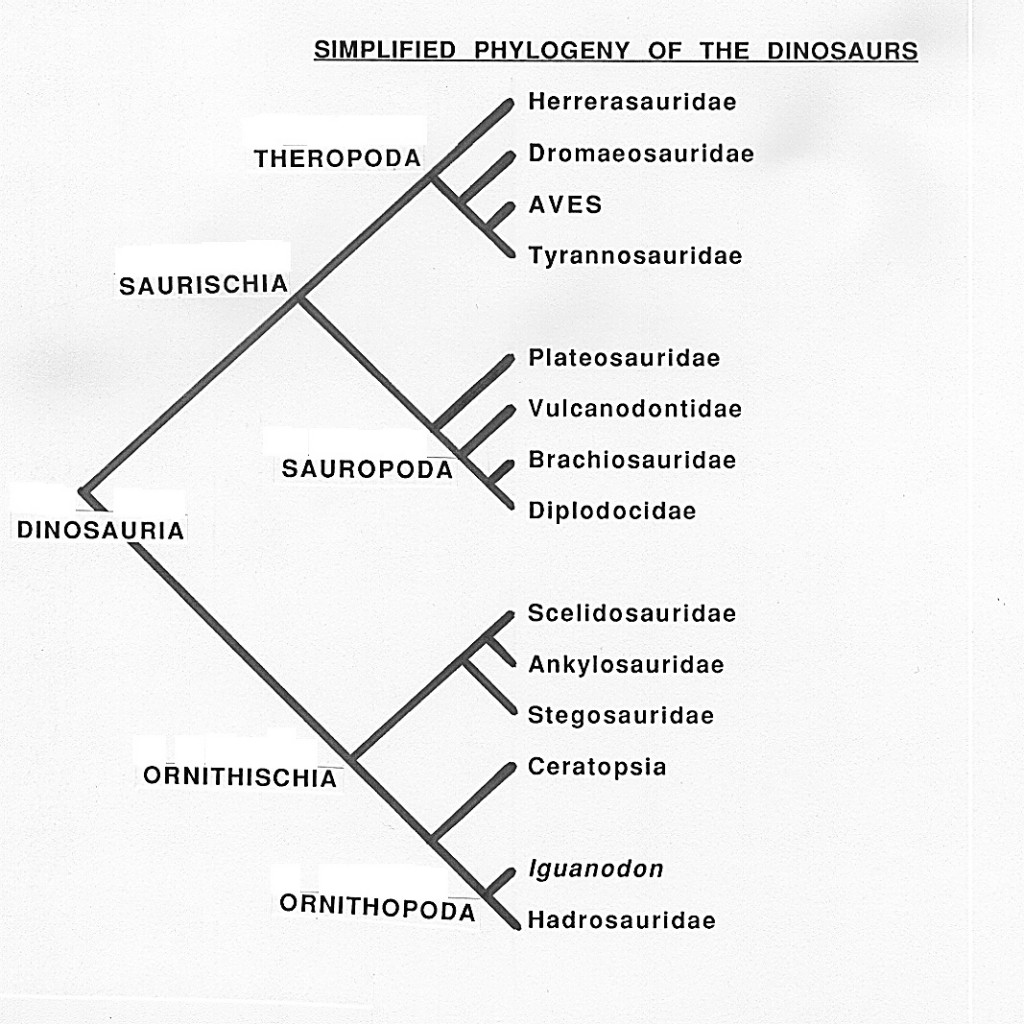 SIMPLIFIED PHYLOGENY OF THE DINOSAURS

THEROPODA

SAURISCHIA

SAUROPODA

DINOSAURIA

ORNITHISCHIA

ORNITHOPODA

Herrerasauridae
Dromaeosauridae
AVES
Tyrannosauridae
Plateosauridae
Vulcanodontidae
Brachiosauridae
Diplodocidae
Scelidosauridae
Ankylosauridae
Stegosauridae
Ceratopsia
Iguanodon
Hadrosauridae